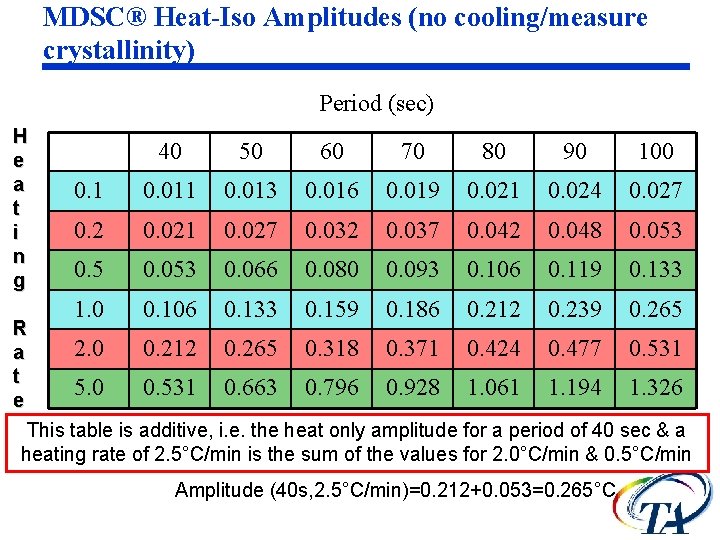 MDSC® Heat-Iso Amplitudes (no cooling/measure crystallinity)

Period (sec)

Heating Rate

| | 40 | 50 | 60 | 70 | 80 | 90 | 100 |
|---|---|---|---|---|---|---|---|
| 0.1 | 0.011 | 0.013 | 0.016 | 0.019 | 0.021 | 0.024 | 0.027 |
| 0.2 | 0.021 | 0.027 | 0.032 | 0.037 | 0.042 | 0.048 | 0.053 |
| 0.5 | 0.053 | 0.066 | 0.080 | 0.093 | 0.106 | 0.119 | 0.133 |
| 1.0 | 0.106 | 0.133 | 0.159 | 0.186 | 0.212 | 0.239 | 0.265 |
| 2.0 | 0.212 | 0.265 | 0.318 | 0.371 | 0.424 | 0.477 | 0.531 |
| 5.0 | 0.531 | 0.663 | 0.796 | 0.928 | 1.061 | 1.194 | 1.326 |

This table is additive, i.e. the heat only amplitude for a period of 40 sec & a heating rate of 2.5°C/min is the sum of the values for 2.0°C/min & 0.5°C/min

Amplitude (40s,2.5°C/min)=0.212+0.053=0.265°C

TA